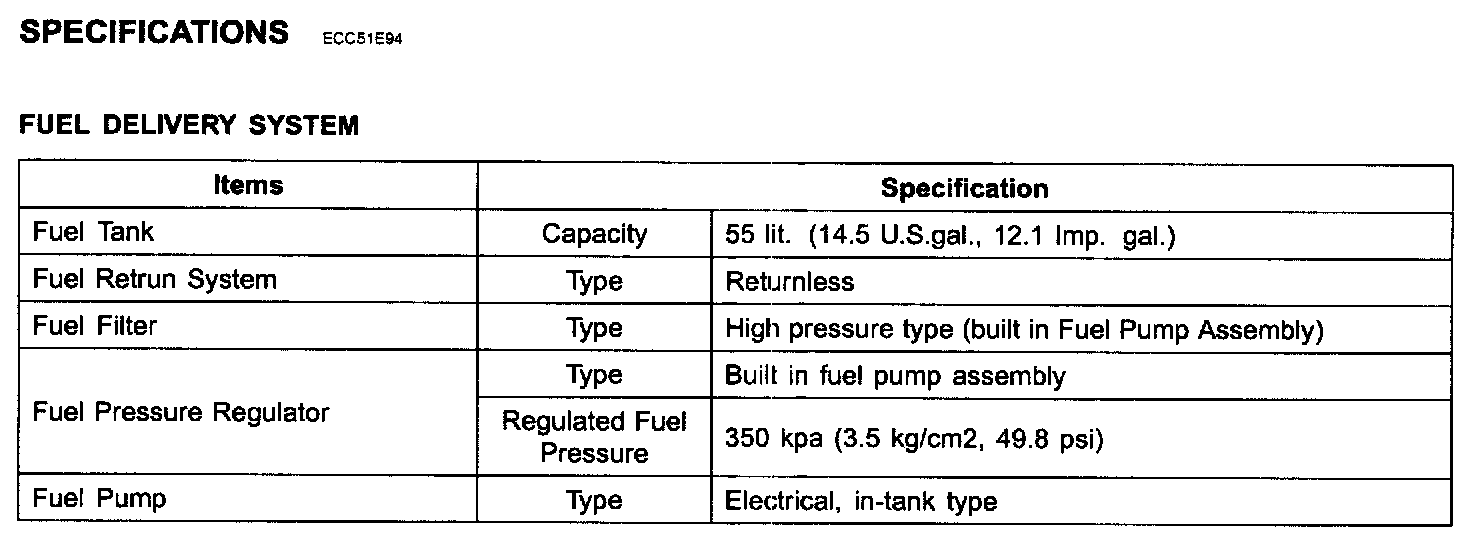 SPECIFICATIONS ECC51E94

FUEL DELIVERY SYSTEM

| Items | Specification | |
|---|---|---|
| Fuel Tank | Capacity | 55 lit. (14.5 U.S.gal., 12.1 Imp. gal.) |
| Fuel Retrun System | Type | Returnless |
| Fuel Filter | Type | High pressure type (built in Fuel Pump Assembly) |
| Fuel Pressure Regulator | Type | Built in fuel pump assembly |
| | Regulated Fuel Pressure | 350 kpa (3.5 kg/cm2, 49.8 psi) |
| Fuel Pump | Type | Electrical, in-tank type |